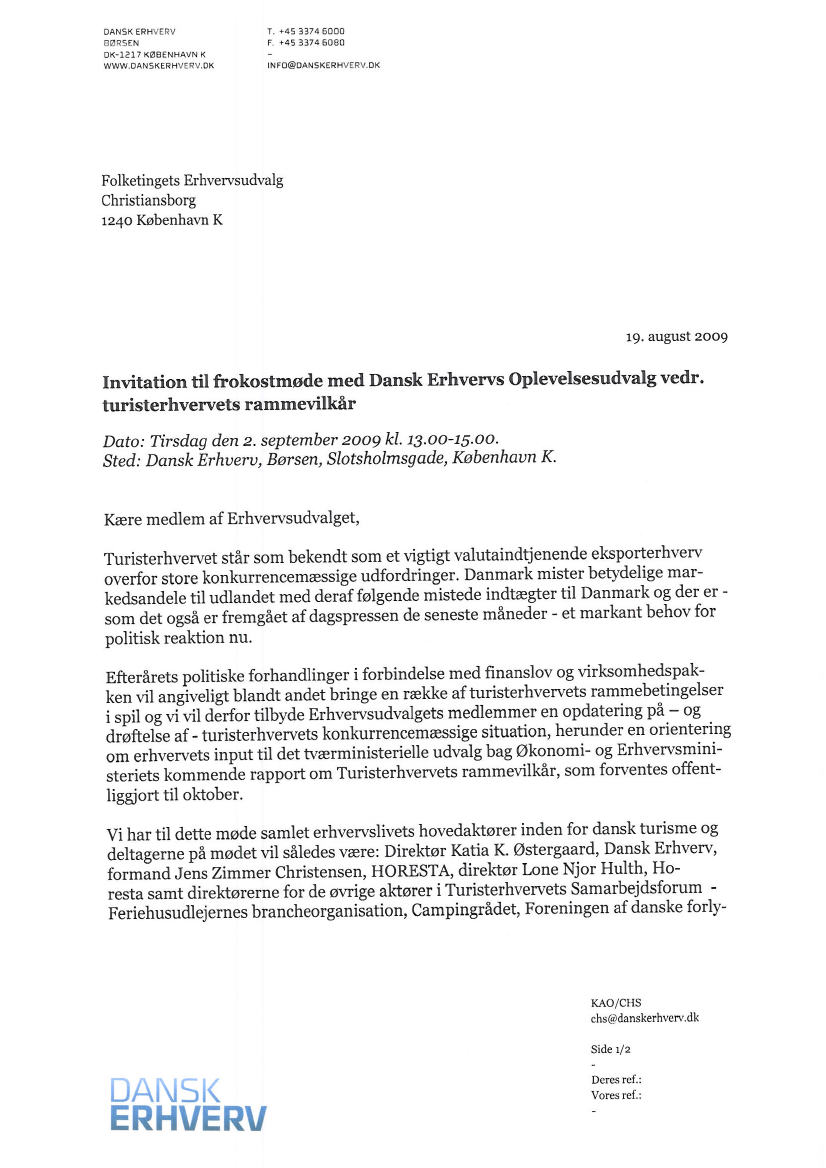 DANSK ERHVERV
BØRSEN
DK-1217 KØBENHAVN K
WWW.DANSKERHVERV.DK

T. +45 3374 6000
F. +45 3374 6080
-
INFO@DANSKERHVERV.DK

Folketingets Erhvervsudvalg
Christiansborg
1240 København K

19. august 2009

Invitation til frokostmøde med Dansk Erhvervs Oplevelsesudvalg vedr. turisterhvervets rammevilkår

Dato: Tirsdag den 2. september 2009 kl. 13.00-15.00.
Sted: Dansk Erhverv, Børsen, Slotsholmsgade, København K.

Kære medlem af Erhvervsudvalget,

Turisterhvervet står som bekendt som et vigtigt valutaindtjenende eksporterhverv overfor store konkurrencemæssige udfordringer. Danmark mister betydelige markedsandele til udlandet med deraf følgende mistede indtægter til Danmark og der er - som det også er fremgået af dagspressen de seneste måneder - et markant behov for politisk reaktion nu.

Efterårets politiske forhandlinger i forbindelse med finanslov og virksomhedspakken vil angiveligt blandt andet bringe en række af turisterhvervets rammebetingelser i spil og vi vil derfor tilbyde Erhvervsudvalgets medlemmer en opdatering på – og drøftelse af - turisterhvervets konkurrencemæssige situation, herunder en orientering om erhvervets input til det tværministerielle udvalg bag Økonomi- og Erhvervsministeriets kommende rapport om Turisterhvervets rammevilkår, som forventes offentliggjort til oktober.

Vi har til dette møde samlet erhvervslivets hovedaktører inden for dansk turisme og deltagerne på mødet vil således være: Direktør Katia K. Østergaard, Dansk Erhverv, formand Jens Zimmer Christensen, HORESTA, direktør Lone Njor Hulth, Horesta samt direktørerne for de øvrige aktører i Turisterhvervets Samarbejdsforum - Feriehusudlejernes brancheorganisation, Campingrådet, Foreningen af danske forly-

KAO/CHS
chs@danskerhverv.dk

Side 1/2
-
Deres ref.:
Vores ref.:
-

DANSK
ERHVERV